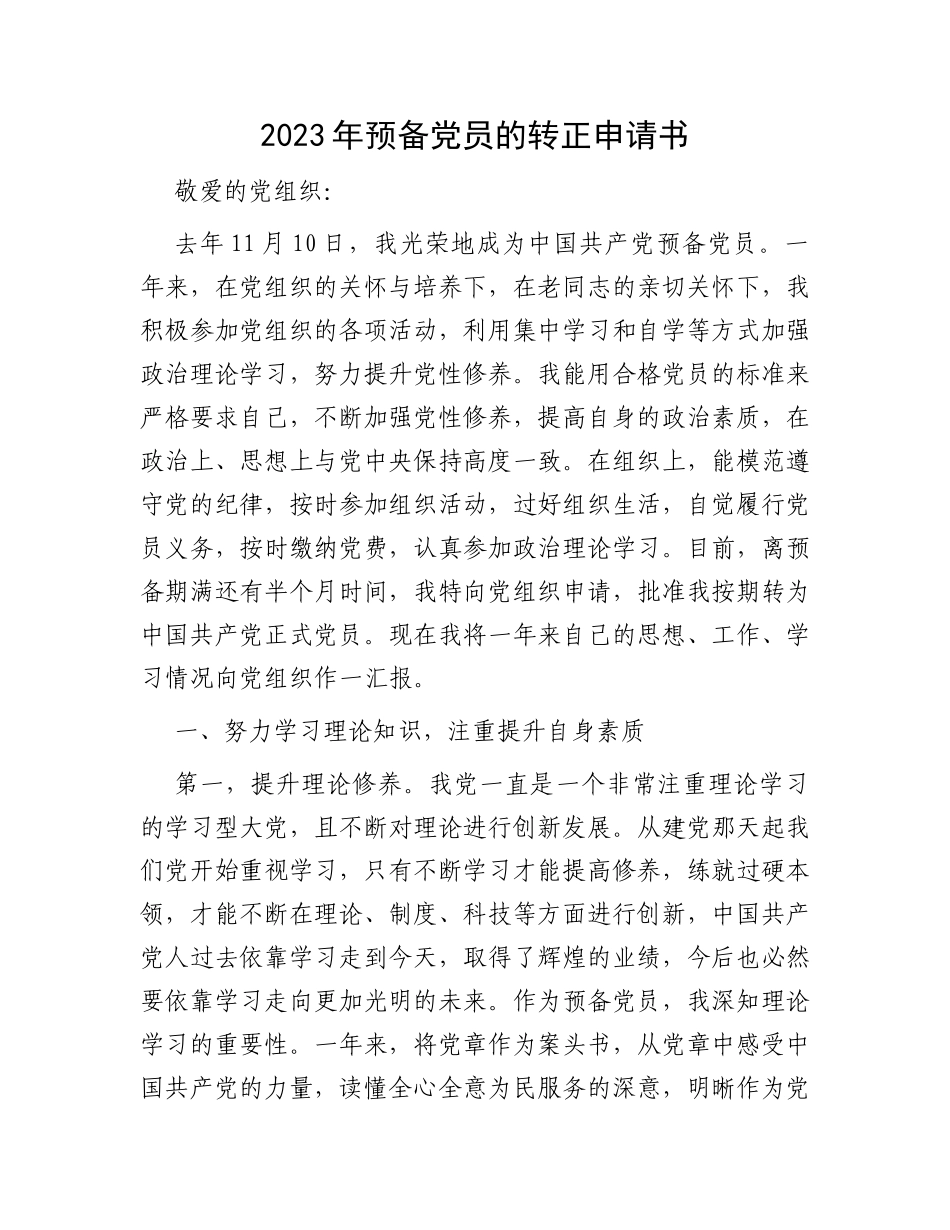 2023年预备党员的转正申请书

敬爱的党组织：

去年11月10日，我光荣地成为中国共产党预备党员。一年来，在党组织的关怀与培养下，在老同志的亲切关怀下，我积极参加党组织的各项活动，利用集中学习和自学等方式加强政治理论学习，努力提升党性修养。我能用合格党员的标准来严格要求自己，不断加强党性修养，提高自身的政治素质，在政治上、思想上与党中央保持高度一致。在组织上，能模范遵守党的纪律，按时参加组织活动，过好组织生活，自觉履行党员义务，按时缴纳党费，认真参加政治理论学习。目前，离预备期满还有半个月时间，我特向党组织申请，批准我按期转为中国共产党正式党员。现在我将一年来自己的思想、工作、学习情况向党组织作一汇报。

一、努力学习理论知识，注重提升自身素质

第一，提升理论修养。我党一直是一个非常注重理论学习的学习型大党，且不断对理论进行创新发展。从建党那天起我们党开始重视学习，只有不断学习才能提高修养，练就过硬本领，才能不断在理论、制度、科技等方面进行创新，中国共产党人过去依靠学习走到今天，取得了辉煌的业绩，今后也必然要依靠学习走向更加光明的未来。作为预备党员，我深知理论学习的重要性。一年来，将党章作为案头书，从党章中感受中国共产党的力量，读懂全心全意为民服务的深意，明晰作为党